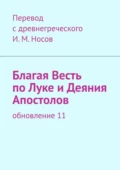 Перевод
с древнегреческого
И. М. Носов

Благая Весть по Луке и Деяния Апостолов

обновление 11